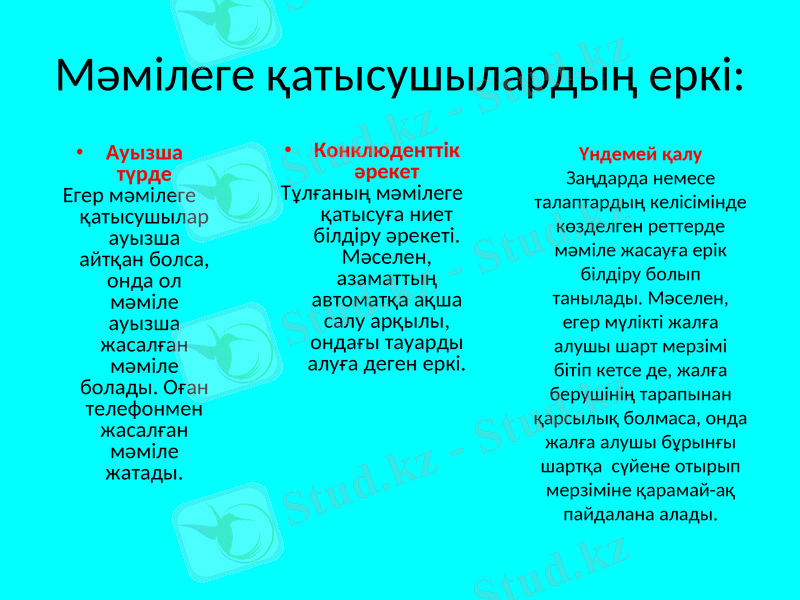 Мәмілеге қатысушылардың еркі:

• Ауызша түрде
Егер мәмілеге қатысушылар ауызша айтқан болса, онда ол мәміле ауызша жасалған мәміле болады. Оған телефонмен жасалған мәміле жатады.

• Конклюденттік әрекет
Тұлғаның мәмілеге қатысуға ниет білдіру әрекеті. Мәселен, азаматтың автоматқа ақша салу арқылы, ондағы тауарды алуға деген еркі.

Үндемей қалу
Заңдарда немесе талаптардың келісімінде көзделген реттерде мәміле жасауға ерік білдіру болып танылады. Мәселен, егер мүлікті жалға алушы шарт мерзімі бітіп кетсе де, жалға берушінің тарапынан қарсылық болмаса, онда жалға алушы бұрынғы шартқа сүйене отырып мерзіміне қарамай-ақ пайдалана алады.

Stud.kz - Stud.kz - Stud.kz - Stud.kz